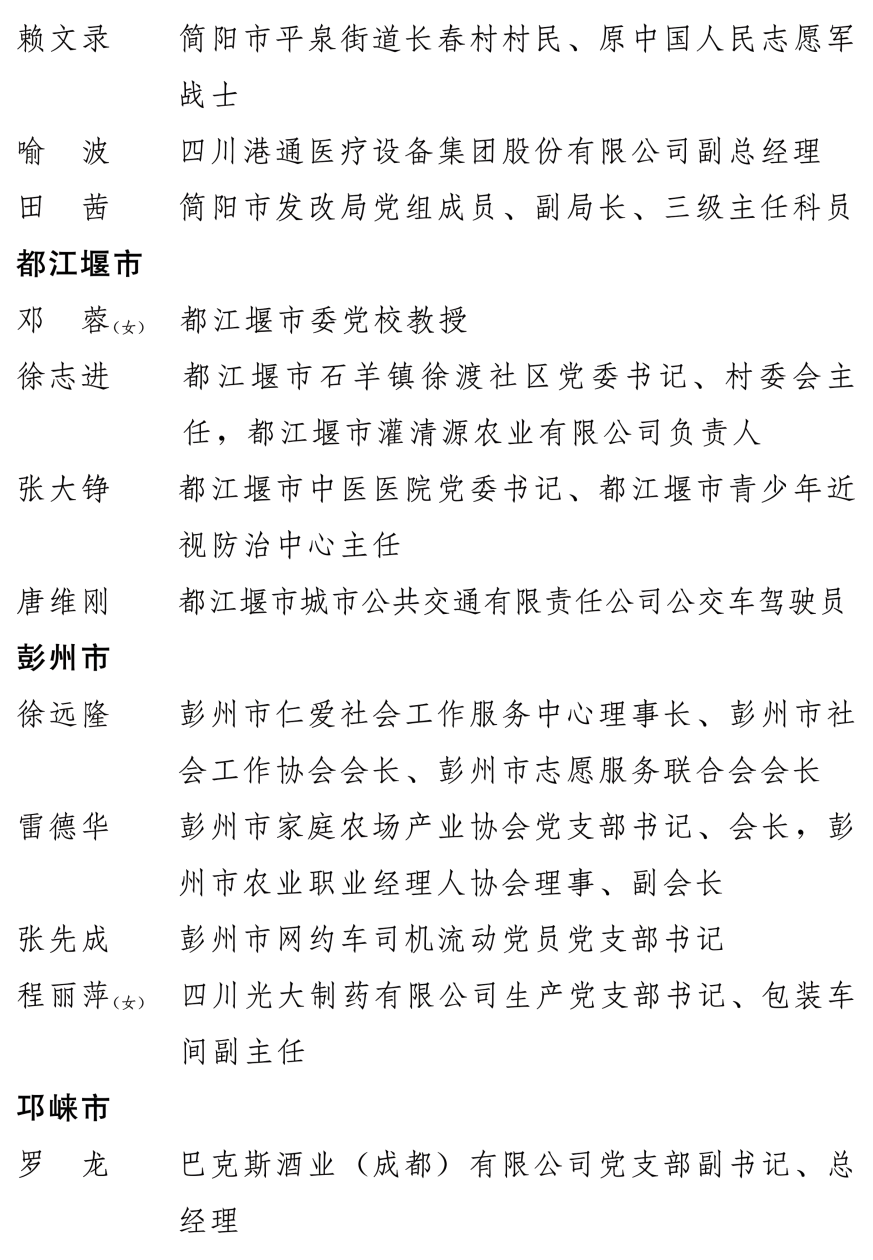 赖文录 简阳市平泉街道长春村村民、原中国人民志愿军战士

喻 波 四川港通医疗设备集团股份有限公司副总经理

田 茜 简阳市发改局党组成员、副局长、三级主任科员

都江堰市

邓 蓉(女) 都江堰市委党校教授

徐志进 都江堰市石羊镇徐渡社区党委书记、村委会主任，都江堰市灌清源农业有限公司负责人

张大铮 都江堰市中医医院党委书记、都江堰市青少年近视防治中心主任

唐维刚 都江堰市城市公共交通有限责任公司公交车驾驶员

彭州市

徐远隆 彭州市仁爱社会工作服务中心理事长、彭州市社会工作协会会长、彭州市志愿服务联合会会长

雷德华 彭州市家庭农场产业协会党支部书记、会长，彭州市农业职业经理人协会理事、副会长

张先成 彭州市网约车司机流动党员党支部书记

程丽萍(女) 四川光大制药有限公司生产党支部书记、包装车间副主任

邛崃市

罗 龙 巴克斯酒业（成都）有限公司党支部副书记、总经理